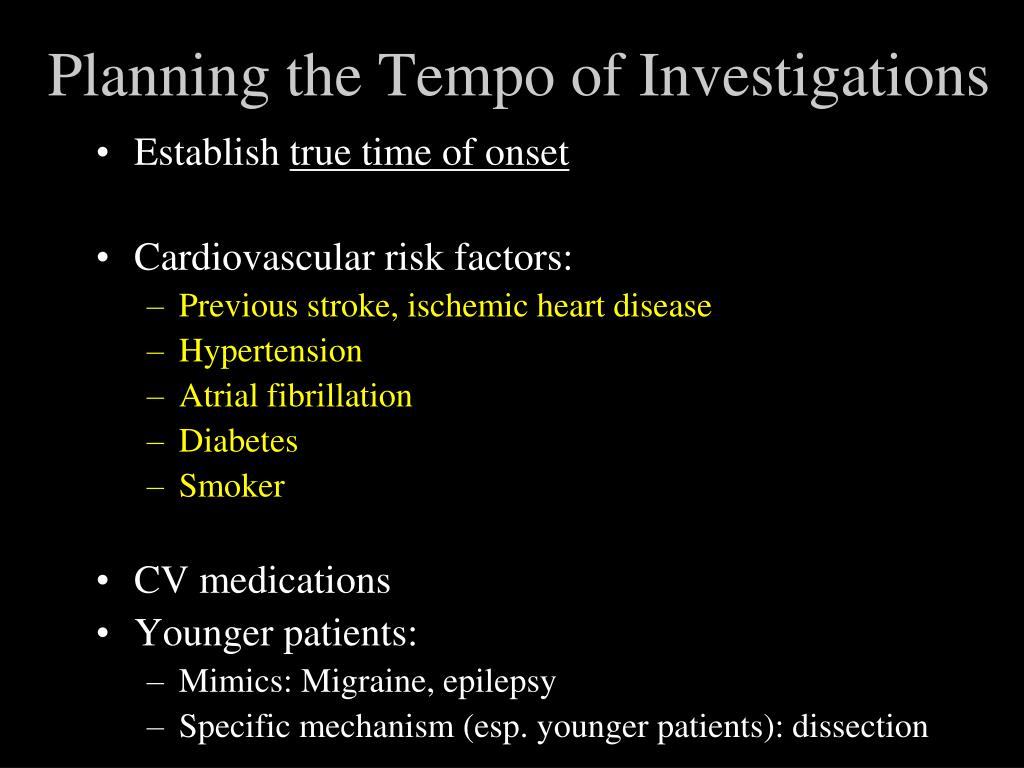 Planning the Tempo of Investigations

• Establish true time of onset

• Cardiovascular risk factors:
– Previous stroke, ischemic heart disease
– Hypertension
– Atrial fibrillation
– Diabetes
– Smoker

• CV medications
• Younger patients:
– Mimics: Migraine, epilepsy
– Specific mechanism (esp. younger patients): dissection